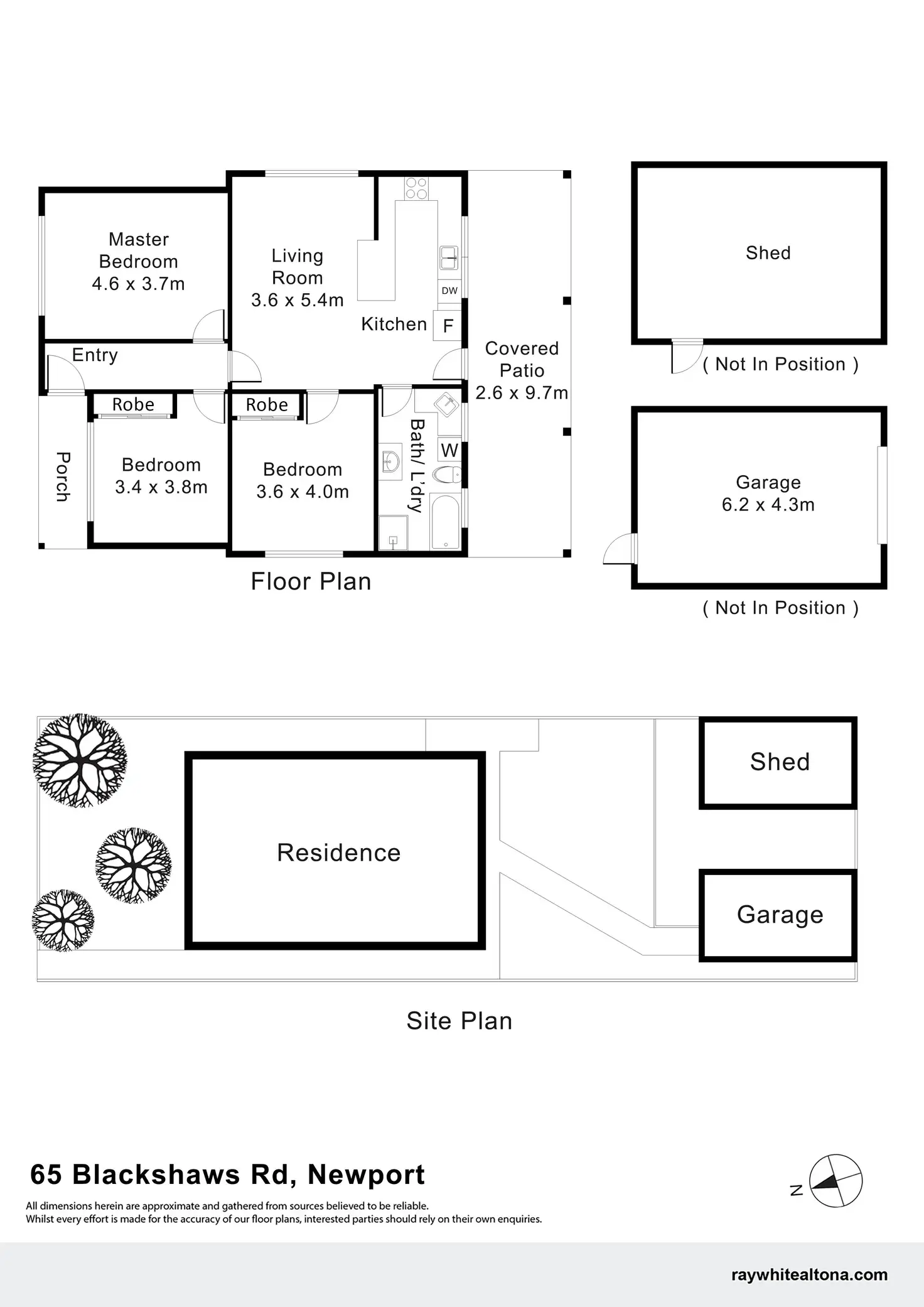 Master Bedroom 4.6 x 3.7m

Living Room 3.6 x 5.4m

DW

Kitchen

F

Entry

Covered Patio 2.6 x 9.7m

Robe

Robe

Porch

Bedroom 3.4 x 3.8m

Bedroom 3.6 x 4.0m

Bath/ L'dry

W

Floor Plan

Shed

( Not In Position )

Garage 6.2 x 4.3m

( Not In Position )

Residence

Shed

Garage

Site Plan

65 Blackshaws Rd, Newport

All dimensions herein are approximate and gathered from sources believed to be reliable.
Whilst every effort is made for the accuracy of our floor plans, interested parties should rely on their own enquiries.

N

raywhitealtona.com